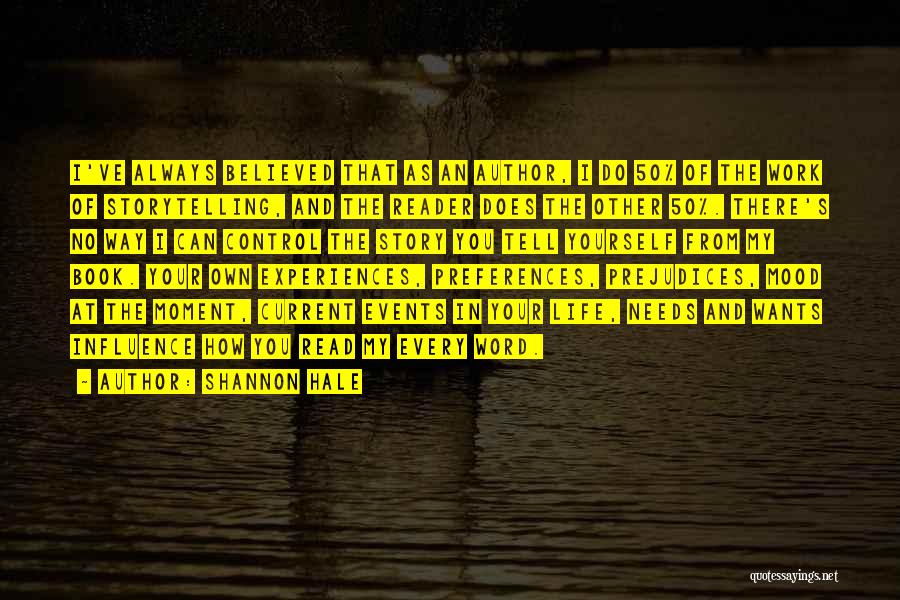 I'VE ALWAYS BELIEVED THAT AS AN AUTHOR, I DO 50% OF THE WORK OF STORYTELLING, AND THE READER DOES THE OTHER 50%. THERE'S NO WAY I CAN CONTROL THE STORY YOU TELL YOURSELF FROM MY BOOK. YOUR OWN EXPERIENCES, PREFERENCES, PREJUDICES, MOOD AT THE MOMENT, CURRENT EVENTS IN YOUR LIFE, NEEDS AND WANTS INFLUENCE HOW YOU READ MY EVERY WORD.

- AUTHOR: SHANNON HALE

quotessayings.net